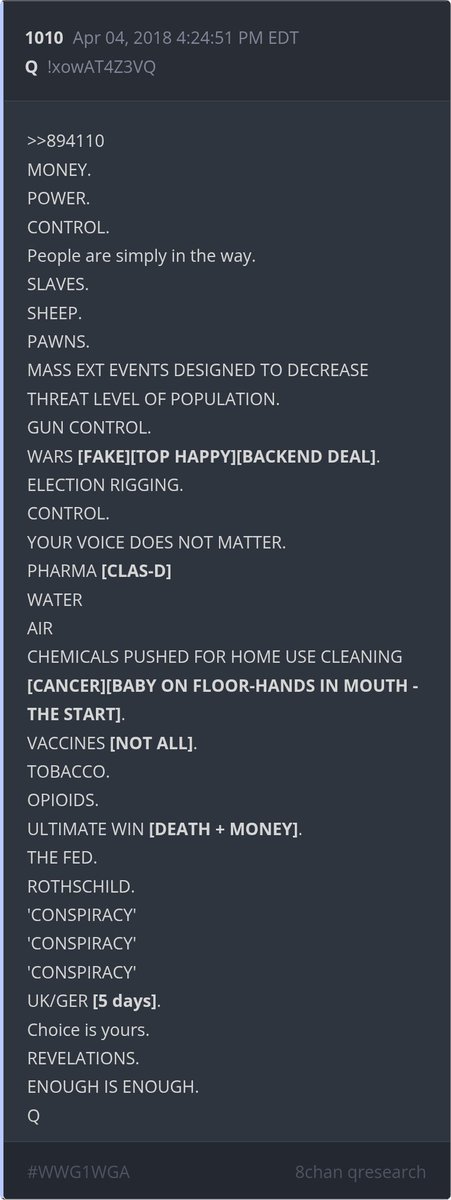 1010 Apr 04, 2018 4:24:51 PM EDT
Q !xowAT4Z3VQ

>>894110
MONEY.
POWER.
CONTROL.
People are simply in the way.
SLAVES.
SHEEP.
PAWNS.
MASS EXT EVENTS DESIGNED TO DECREASE THREAT LEVEL OF POPULATION.
GUN CONTROL.
WARS [FAKE][TOP HAPPY][BACKEND DEAL].
ELECTION RIGGING.
CONTROL.
YOUR VOICE DOES NOT MATTER.
PHARMA [CLAS-D]
WATER
AIR
CHEMICALS PUSHED FOR HOME USE CLEANING [CANCER][BABY ON FLOOR-HANDS IN MOUTH - THE START].
VACCINES [NOT ALL].
TOBACCO.
OPIOIDS.
ULTIMATE WIN [DEATH + MONEY].
THE FED.
ROTHSCHILD.
'CONSPIRACY'
'CONSPIRACY'
'CONSPIRACY'
UK/GER [5 days].
Choice is yours.
REVELATIONS.
ENOUGH IS ENOUGH.
Q

#WWG1WGA
8chan qresearch